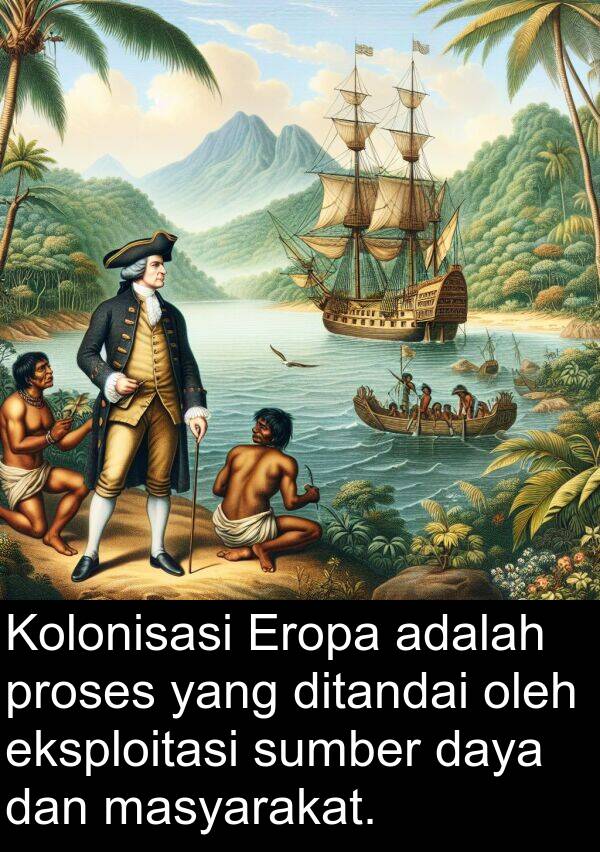 Kolonisasi Eropa adalah proses yang ditandai oleh eksploitasi sumber daya dan masyarakat.